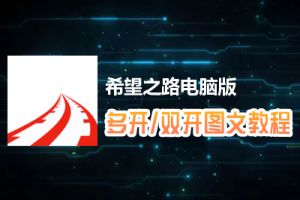 希望之路电脑版
多开/双开图文教程